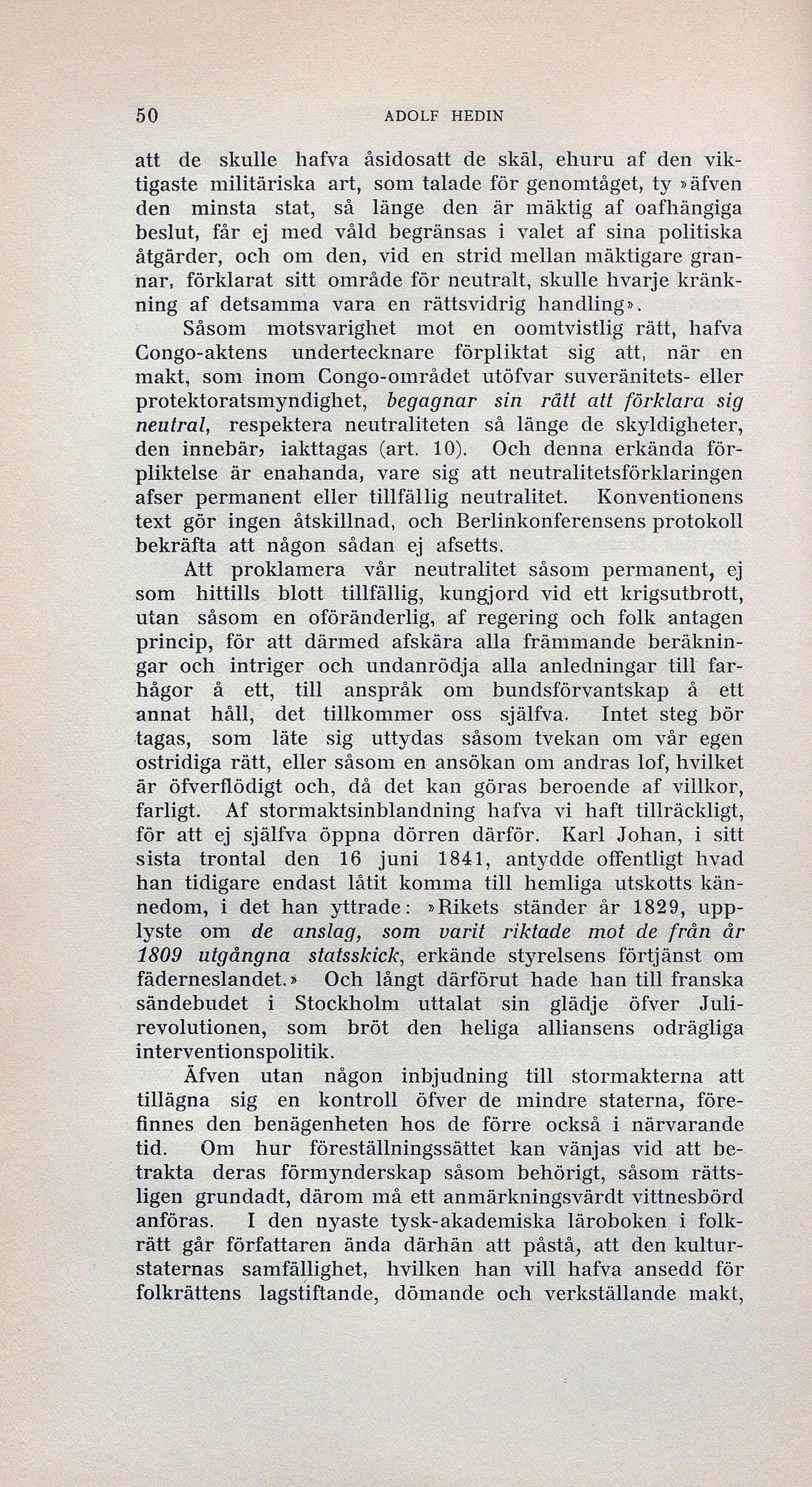 50 ADOLF HEDIN

att de skulle hafva åsidosatt de skäl, ehuru af den viktigaste militäriska art, som talade för genomtåget, ty »äfven den minsta stat, så länge den är mäktig af oafhängiga beslut, får ej med våld begränsas i valet af sina politiska åtgärder, och om den, vid en strid mellan mäktigare grannar, förklarat sitt område för neutralt, skulle hvarje kränkning af detsamma vara en rättsvidrig handling».

Såsom motsvarighet mot en oomtvistlig rätt, hafva Congo-aktens undertecknare förpliktat sig att, när en makt, som inom Congo-området utöfvar suveränitets- eller protektoratsmyndighet, begagnar sin rätt att förklara sig neutral, respektera neutraliteten så länge de skyldigheter, den innebär, iakttagas (art. 10). Och denna erkända förpliktelse är enahanda, vare sig att neutralitetsförklaringen afser permanent eller tillfällig neutralitet. Konventionens text gör ingen åtskillnad, och Berlinkonferensens protokoll bekräfta att någon sådan ej afsetts.

Att proklamera vår neutralitet såsom permanent, ej som hittills blott tillfällig, kungjord vid ett krigsutbrott, utan såsom en oföränderlig, af regering och folk antagen princip, för att därmed afskära alla främmande beräkningar och intriger och undanrödja alla anledningar till farhågor å ett, till anspråk om bundsförvantskap å ett annat håll, det tillkommer oss själfva. Intet steg bör tagas, som läte sig uttydas såsom tvekan om vår egen ostridiga rätt, eller såsom en ansökan om andras lof, hvilket är öfverflödigt och, då det kan göras beroende af villkor, farligt. Af stormaktsinblandning hafva vi haft tillräckligt, för att ej själfva öppna dörren därför. Karl Johan, i sitt sista trontal den 16 juni 1841, antydde offentligt hvad han tidigare endast låtit komma till hemliga utskotts kännedom, i det han yttrade: »Rikets ständer år 1829, upplyste om de anslag, som varit riktade mot de från år 1809 utgångna statsskick, erkände styrelsens förtjänst om fäderneslandet.» Och långt därförut hade han till franska sändebudet i Stockholm uttalat sin glädje öfver Julirevolutionen, som bröt den heliga alliansens odrägliga interventionspolitik.

Äfven utan någon inbjudning till stormakterna att tillägna sig en kontroll öfver de mindre staterna, förefinnes den benägenheten hos de förre också i närvarande tid. Om hur föreställningssättet kan vänjas vid att betrakta deras förmynderskap såsom behörigt, såsom rättsligen grundadt, därom må ett anmärkningsvärdt vittnesbörd anföras. I den nyaste tysk-akademiska läroboken i folkrätt går författaren ända därhän att påstå, att den kulturstaternas samfällighet, hvilken han vill hafva ansedd för folkrättens lagstiftande, dömande och verkställande makt,